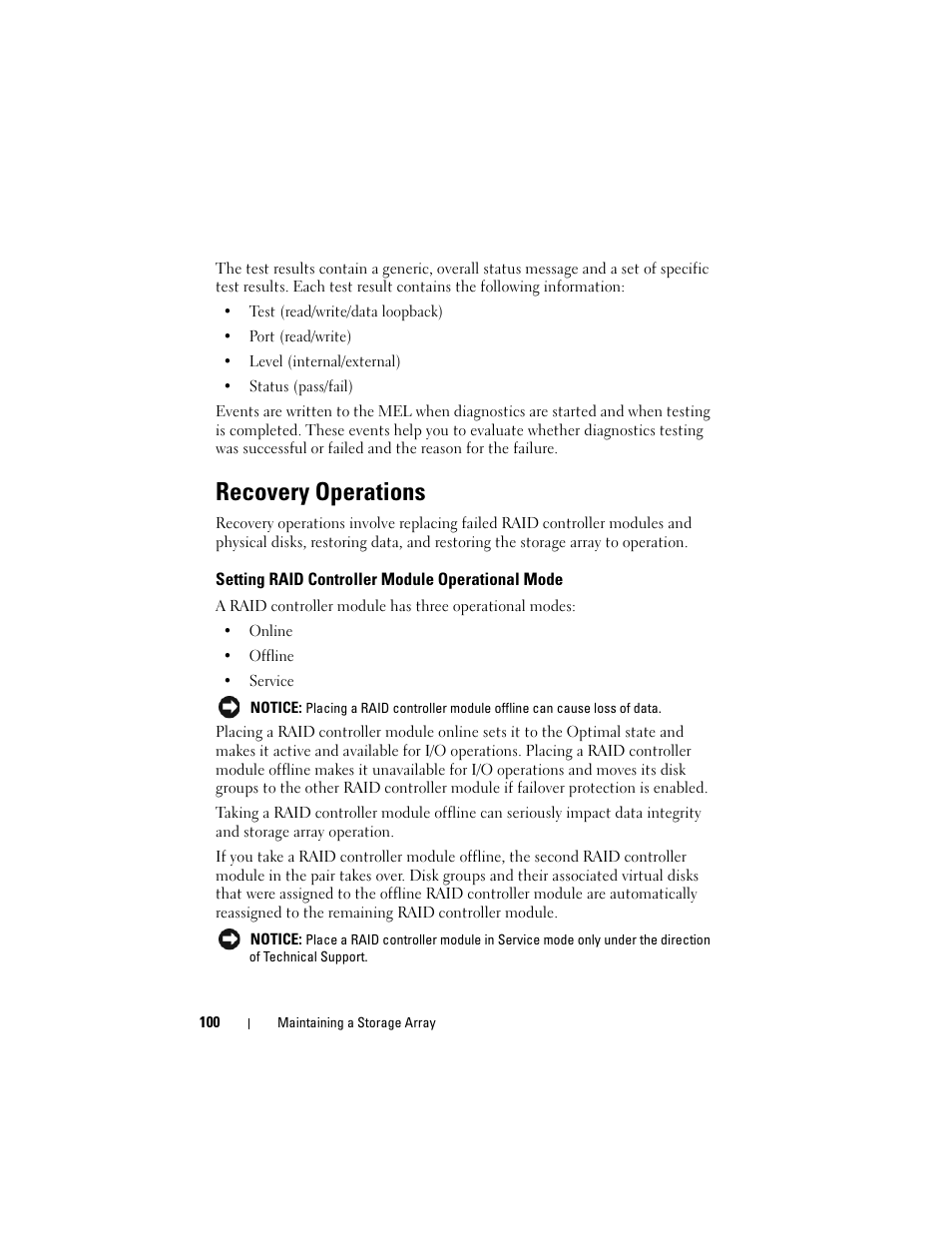 The test results contain a generic, overall status message and a set of specific test results. Each test result contains the following information:

• Test (read/write/data loopback)

• Port (read/write)

• Level (internal/external)

• Status (pass/fail)

Events are written to the MEL when diagnostics are started and when testing is completed. These events help you to evaluate whether diagnostics testing was successful or failed and the reason for the failure.

Recovery Operations

Recovery operations involve replacing failed RAID controller modules and physical disks, restoring data, and restoring the storage array to operation.

Setting RAID Controller Module Operational Mode

A RAID controller module has three operational modes:

• Online

• Offline

• Service

NOTICE: Placing a RAID controller module offline can cause loss of data.

Placing a RAID controller module online sets it to the Optimal state and makes it active and available for I/O operations. Placing a RAID controller module offline makes it unavailable for I/O operations and moves its disk groups to the other RAID controller module if failover protection is enabled.

Taking a RAID controller module offline can seriously impact data integrity and storage array operation.

If you take a RAID controller module offline, the second RAID controller module in the pair takes over. Disk groups and their associated virtual disks that were assigned to the offline RAID controller module are automatically reassigned to the remaining RAID controller module.

NOTICE: Place a RAID controller module in Service mode only under the direction of Technical Support.

100 | Maintaining a Storage Array